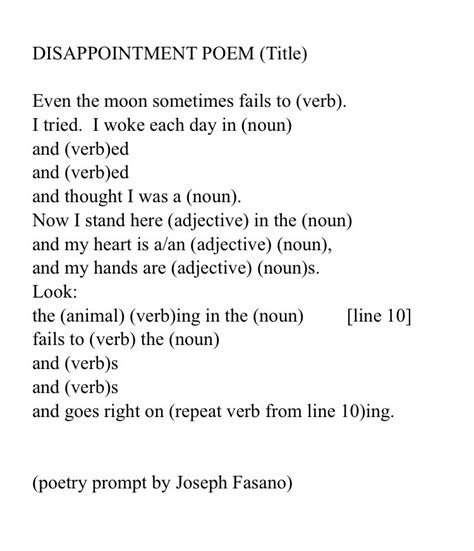 DISAPPOINTMENT POEM (Title)

Even the moon sometimes fails to (verb).
I tried. I woke each day in (noun)
and (verb)ed
and (verb)ed
and thought I was a (noun).
Now I stand here (adjective) in the (noun)
and my heart is a/an (adjective) (noun),
and my hands are (adjective) (noun)s.
Look:
the (animal) (verb)ing in the (noun) [line 10]
fails to (verb) the (noun)
and (verb)s
and (verb)s
and goes right on (repeat verb from line 10)ing.

(poetry prompt by Joseph Fasano)